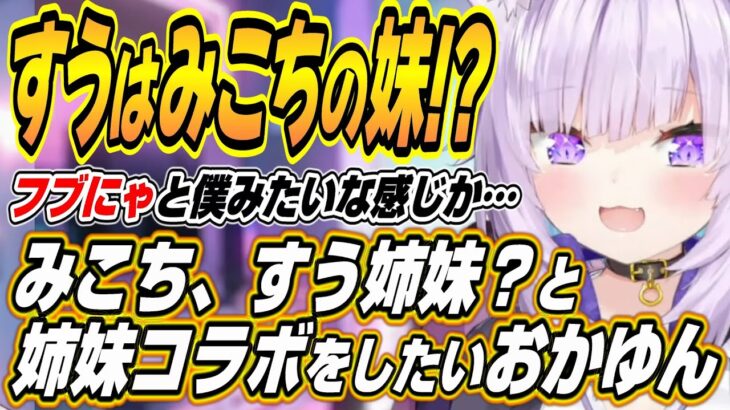 すうはみこちの妹!?

フブにゃと僕みたいな感じか…

みこち、すう姉妹?と
姉妹コラボをしたいおかゆん